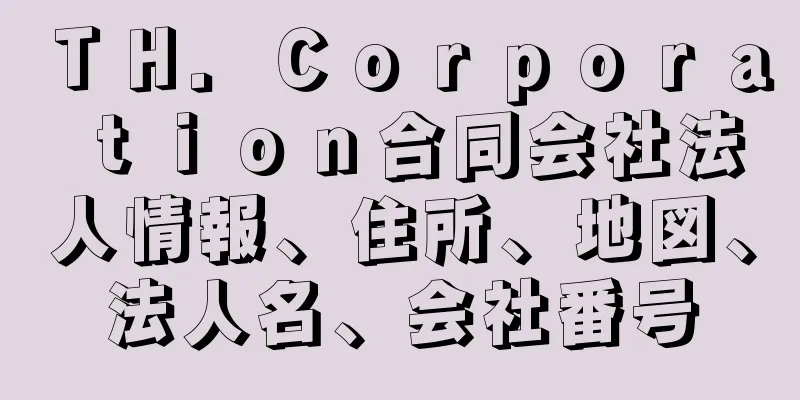 ＴＨ．Ｃｏｒｐｏｒａｔｉｏｎ合同会社法人情報、住所、地図、法人名、会社番号